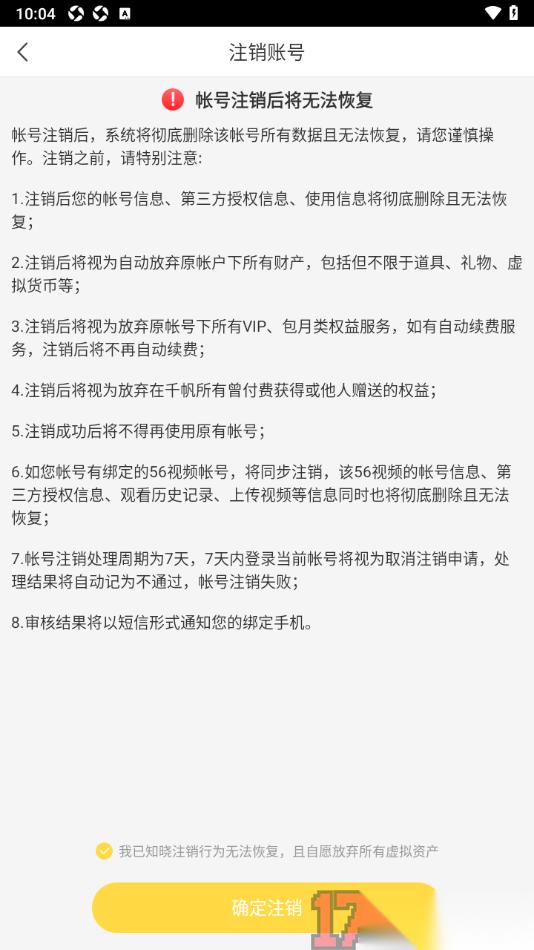 10:04

注销账号

帐号注销后将无法恢复

帐号注销后，系统将彻底删除该帐号所有数据且无法恢复，请您谨慎操作。注销之前，请特别注意:

1.注销后您的帐号信息、第三方授权信息、使用信息将彻底删除且无法恢复；

2.注销后将视为自动放弃原帐户下所有财产，包括但不限于道具、礼物、虚拟货币等；

3.注销后将视为放弃原帐号下所有VIP、包月类权益服务，如有自动续费服务，注销后将不再自动续费；

4.注销后将视为放弃在千帆所有曾付费获得或他人赠送的权益；

5.注销成功后将不得再使用原有帐号；

6.如您帐号有绑定的56视频帐号，将同步注销，该56视频的帐号信息、第三方授权信息、观看历史记录、上传视频等信息同时也将彻底删除且无法恢复；

7.帐号注销处理周期为7天，7天内登录当前帐号将视为取消注销申请，处理结果将自动记为不通过，帐号注销失败；

8.审核结果将以短信形式通知您的绑定手机。

我已知晓注销行为无法恢复，且自愿放弃所有虚拟资产

确定注销

17